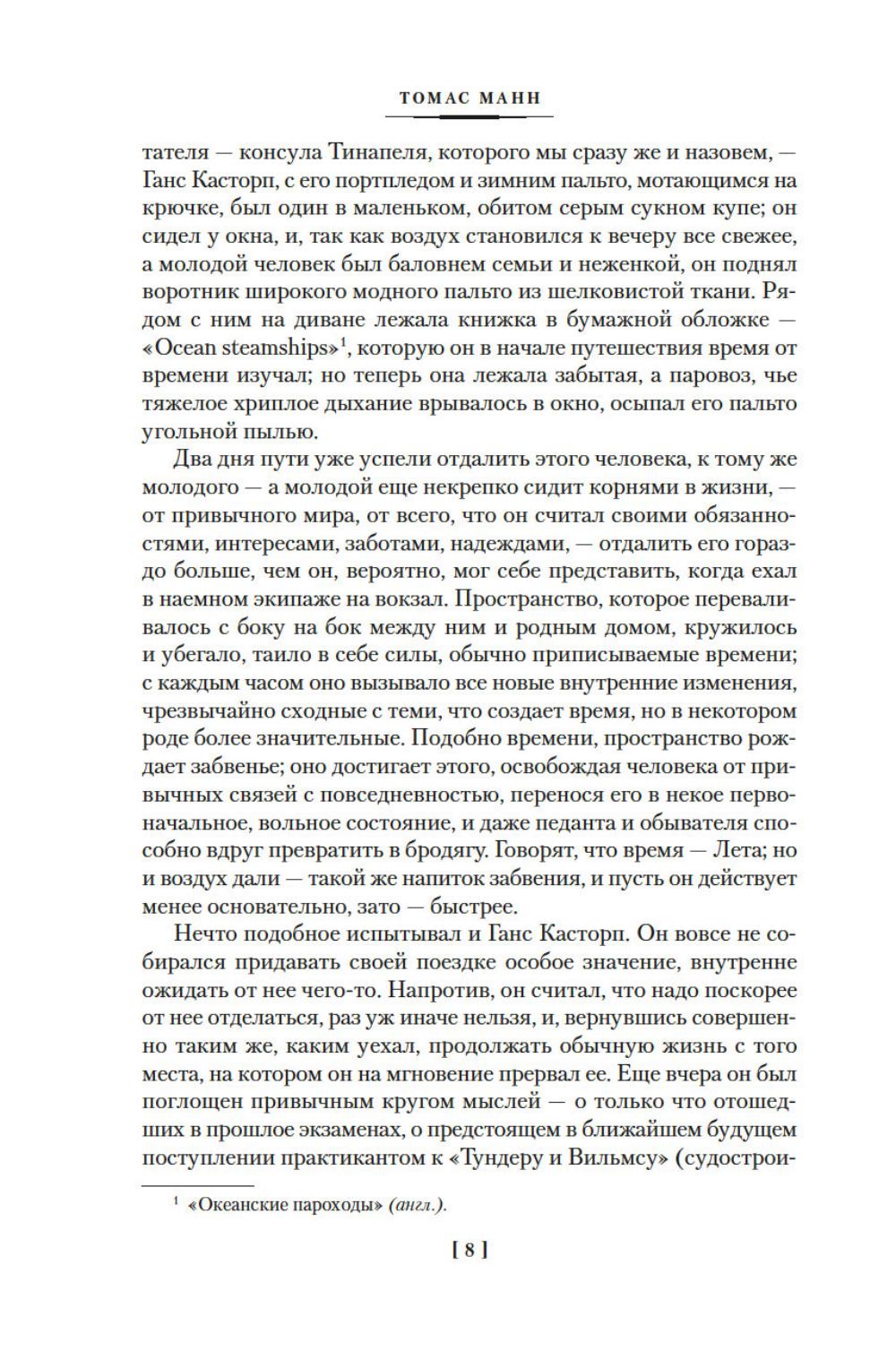 ТОМАС МАНН

тателя — консула Тинапеля, которого мы сразу же и назовем, — Ганс Касторп, с его портпледом и зимним пальто, мотающимся на крючке, был один в маленьком, обитом серым сукном купе; он сидел у окна, и, так как воздух становился к вечеру все свежее, а молодой человек был баловнем семьи и неженкой, он поднял воротник широкого модного пальто из шелковистой ткани. Рядом с ним на диване лежала книжка в бумажной обложке — «Ocean steamships»$^1$, которую он в начале путешествия время от времени изучал; но теперь она лежала забытая, а паровоз, чье тяжелое хриплое дыхание врывалось в окно, осыпал его пальто угольной пылью.

Два дня пути уже успели отдалить этого человека, к тому же молодого — а молодой еще некрепко сидит корнями в жизни, — от привычного мира, от всего, что он считал своими обязанностями, интересами, заботами, надеждами, — отдалить его гораздо больше, чем он, вероятно, мог себе представить, когда ехал в наемном экипаже на вокзал. Пространство, которое переваливалось с боку на бок между ним и родным домом, кружилось и убегало, таило в себе силы, обычно приписываемые времени; с каждым часом оно вызывало все новые внутренние изменения, чрезвычайно сходные с теми, что создает время, но в некотором роде более значительные. Подобно времени, пространство рождает забвенье; оно достигает этого, освобождая человека от привычных связей с повседневностью, перенося его в некое первоначальное, вольное состояние, и даже педанта и обывателя способно вдруг превратить в бродягу. Говорят, что время — Лета; но и воздух дали — такой же напиток забвения, и пусть он действует менее основательно, зато — быстрее.

Нечто подобное испытывал и Ганс Касторп. Он вовсе не собирался придавать своей поездке особое значение, внутренне ожидать от нее чего-то. Напротив, он считал, что надо поскорее от нее отделаться, раз уж иначе нельзя, и, вернувшись совершенно таким же, каким уехал, продолжать обычную жизнь с того места, на котором он на мгновение прервал ее. Еще вчера он был поглощен привычным кругом мыслей — о только что отошедших в прошлое экзаменах, о предстоящем в ближайшем будущем поступлении практикантом к «Тундеру и Вильмсу» (судострои-

$^1$ «Океанские пароходы» (англ.).

[ 8 ]